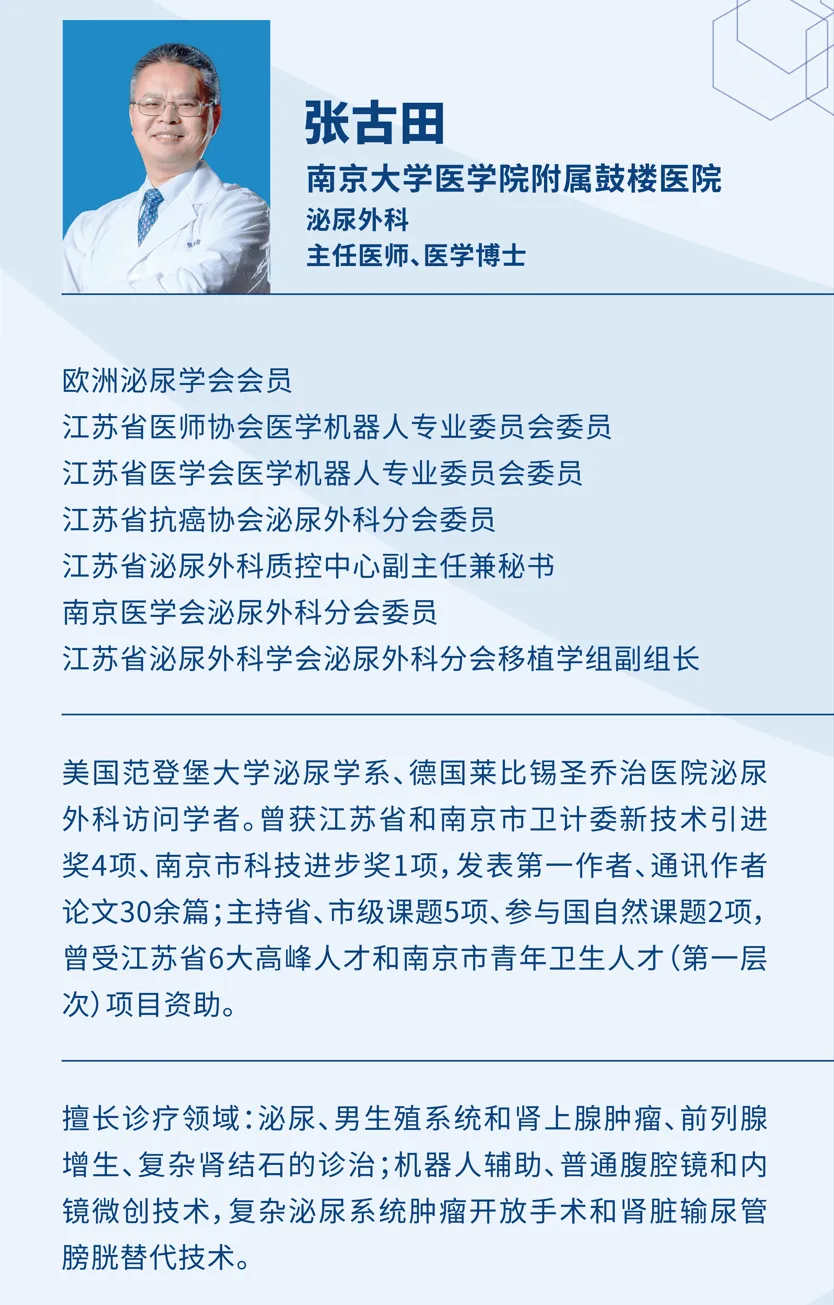 张古田
南京大学医学院附属鼓楼医院
泌尿外科
主任医师、医学博士

欧洲泌尿学会会员
江苏省医师协会医学机器人专业委员会委员
江苏省医学会医学机器人专业委员会委员
江苏省抗癌协会泌尿外科分会委员
江苏省泌尿外科质控中心副主任兼秘书
南京医学会泌尿外科分会委员
江苏省泌尿外科学会泌尿外科分会移植学组副组长

美国范登堡大学泌尿学系、德国莱比锡圣乔治医院泌尿外科访问学者。曾获江苏省和南京市卫计委新技术引进奖4项、南京市科技进步奖1项，发表第一作者、通讯作者论文30余篇；主持省、市级课题5项、参与国自然课题2项，曾受江苏省6大高峰人才和南京市青年卫生人才（第一层次）项目资助。

擅长诊疗领域：泌尿、男生殖系统和肾上腺肿瘤、前列腺增生、复杂肾结石的诊治；机器人辅助、普通腹腔镜和内镜微创技术，复杂泌尿系统肿瘤开放手术和肾脏输尿管膀胱替代技术。